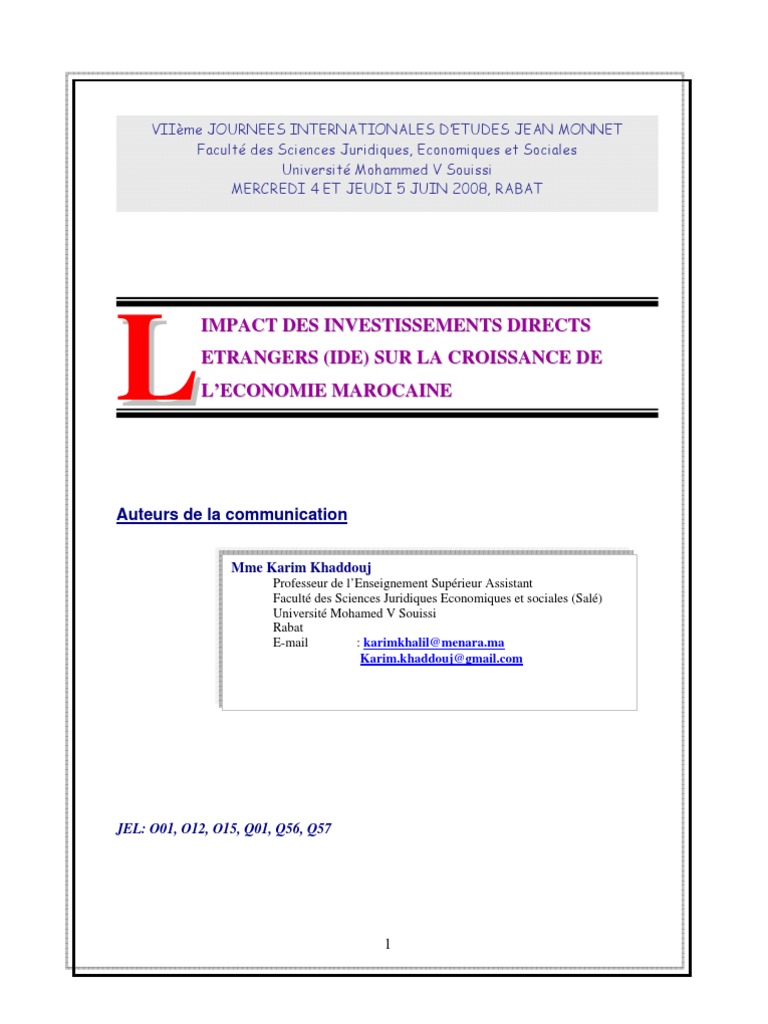 VIIème JOURNEES INTERNATIONALES D'ETUDES JEAN MONNET
Faculté des Sciences Juridiques, Economiques et Sociales
Université Mohammed V Souissi
MERCREDI 4 ET JEUDI 5 JUIN 2008, RABAT

L IMPACT DES INVESTISSEMENTS DIRECTS ETRANGERS (IDE) SUR LA CROISSANCE DE L'ECONOMIE MAROCAINE

Auteurs de la communication

Mme Karim Khaddouj
Professeur de l'Enseignement Supérieur Assistant
Faculté des Sciences Juridiques Economiques et sociales (Salé)
Université Mohamed V Souissi
Rabat
E-mail : karimkhalil@menara.ma
Karim.khaddouj@gmail.com

JEL: O01, O12, O15, Q01, Q56, Q57

1